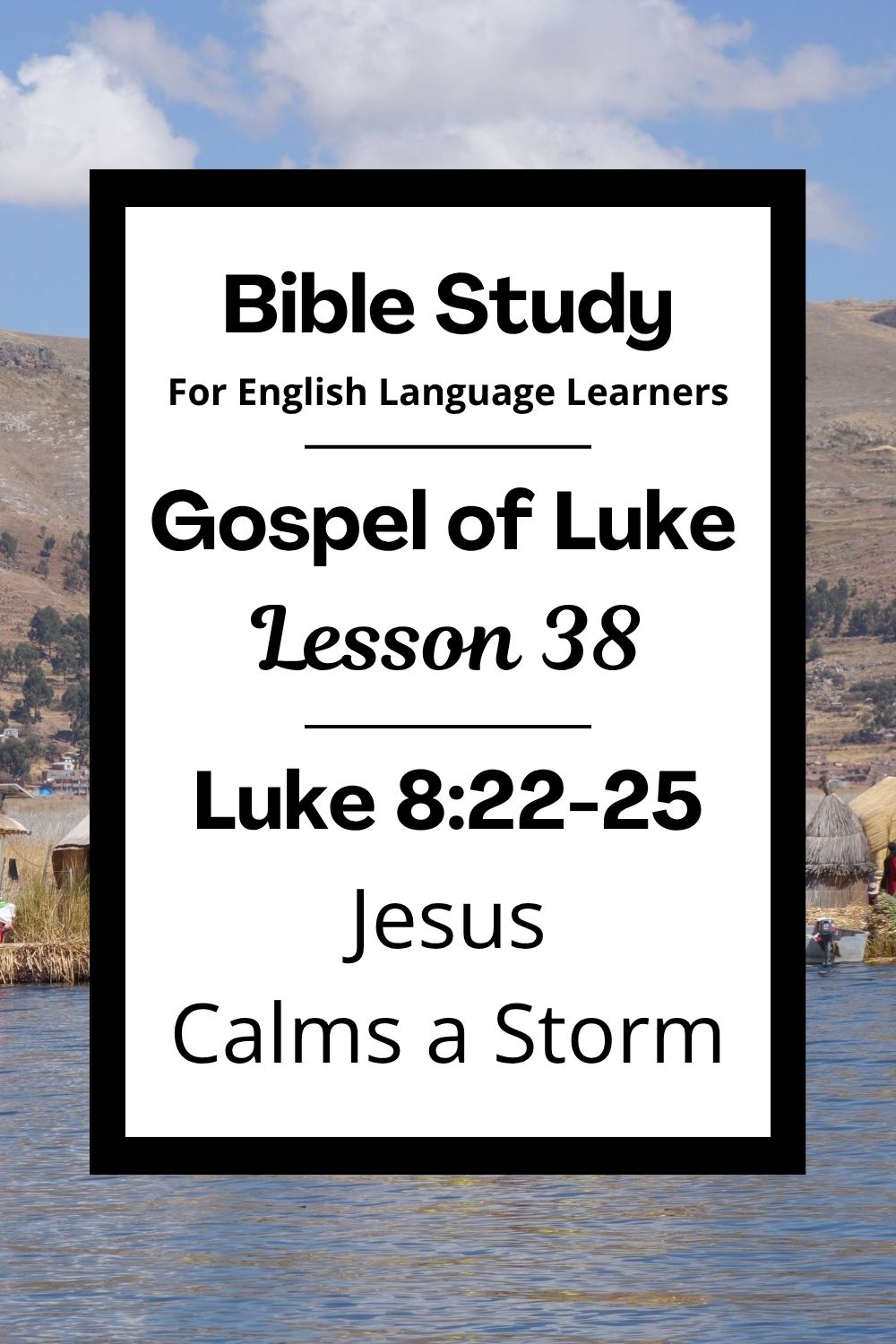 Bible Study
For English Language Learners

Gospel of Luke
Lesson 38

Luke 8:22-25
Jesus
Calms a Storm